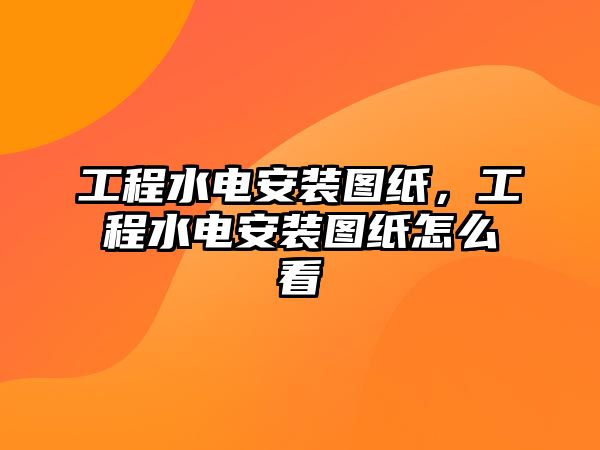 工程水电安装图纸，工程水电安装图纸怎么看